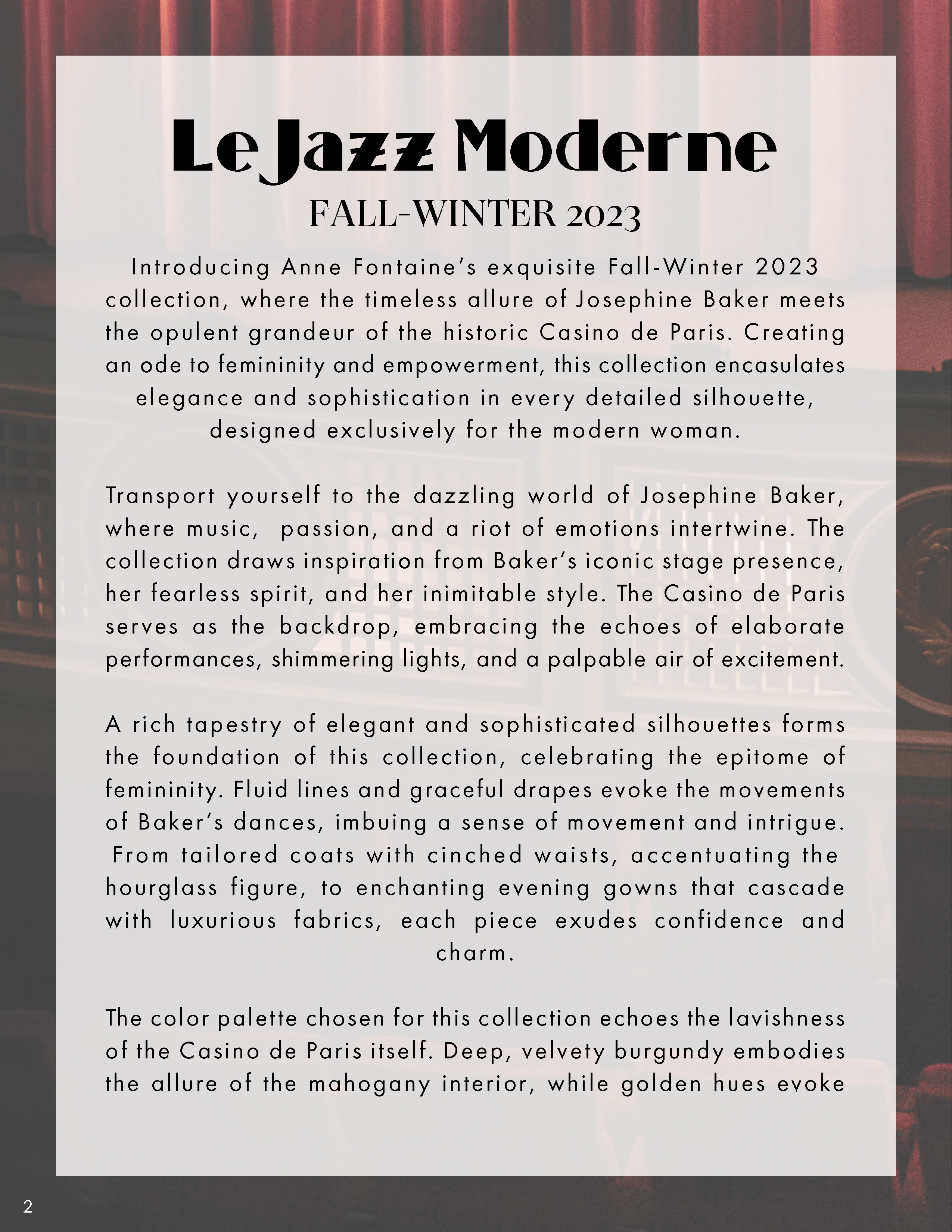 Le Jazz Moderne

FALL-WINTER 2023

Introducing Anne Fontaine's exquisite Fall-Winter 2023 collection, where the timeless allure of Josephine Baker meets the opulent grandeur of the historic Casino de Paris. Creating an ode to femininity and empowerment, this collection encasulates elegance and sophistication in every detailed silhouette, designed exclusively for the modern woman.

Transport yourself to the dazzling world of Josephine Baker, where music, passion, and a riot of emotions intertwine. The collection draws inspiration from Baker's iconic stage presence, her fearless spirit, and her inimitable style. The Casino de Paris serves as the backdrop, embracing the echoes of elaborate performances, shimmering lights, and a palpable air of excitement.

A rich tapestry of elegant and sophisticated silhouettes forms the foundation of this collection, celebrating the epitome of femininity. Fluid lines and graceful drapes evoke the movements of Baker's dances, imbuing a sense of movement and intrigue. From tailored coats with cinched waists, accentuating the hourglass figure, to enchanting evening gowns that cascade with luxurious fabrics, each piece exudes confidence and charm.

The color palette chosen for this collection echoes the lavishness of the Casino de Paris itself. Deep, velvety burgundy embodies the allure of the mahogany interior, while golden hues evoke

2